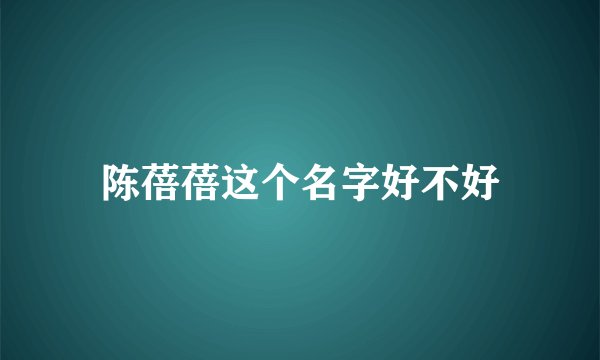 陈蓓蓓这个名字好不好